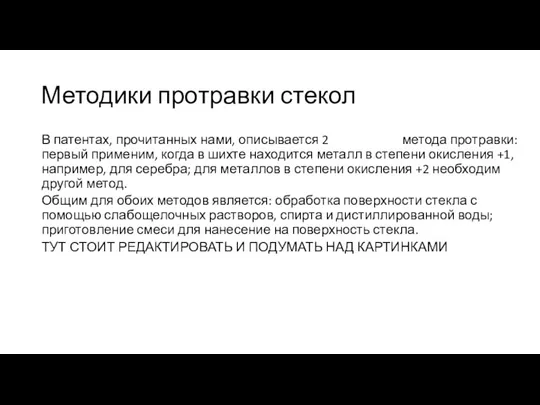 Методики протравки стекол

В патентах, прочитанных нами, описывается 2 метода протравки: первый применим, когда в шихте находится металл в степени окисления +1, например, для серебра; для металлов в степени окисления +2 необходим другой метод.

Общим для обоих методов является: обработка поверхности стекла с помощью слабощелочных растворов, спирта и дистиллированной воды; приготовление смеси для нанесение на поверхность стекла.

ТУТ СТОИТ РЕДАКТИРОВАТЬ И ПОДУМАТЬ НАД КАРТИНКАМИ